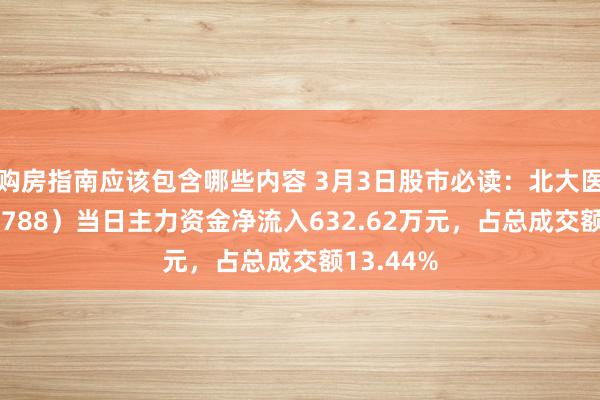 购房指南应该包含哪些内容 3月3日股市必读：北大医
788）当日主力资金净流入632.62万元，占总成交额
元，占总成交额13.44%